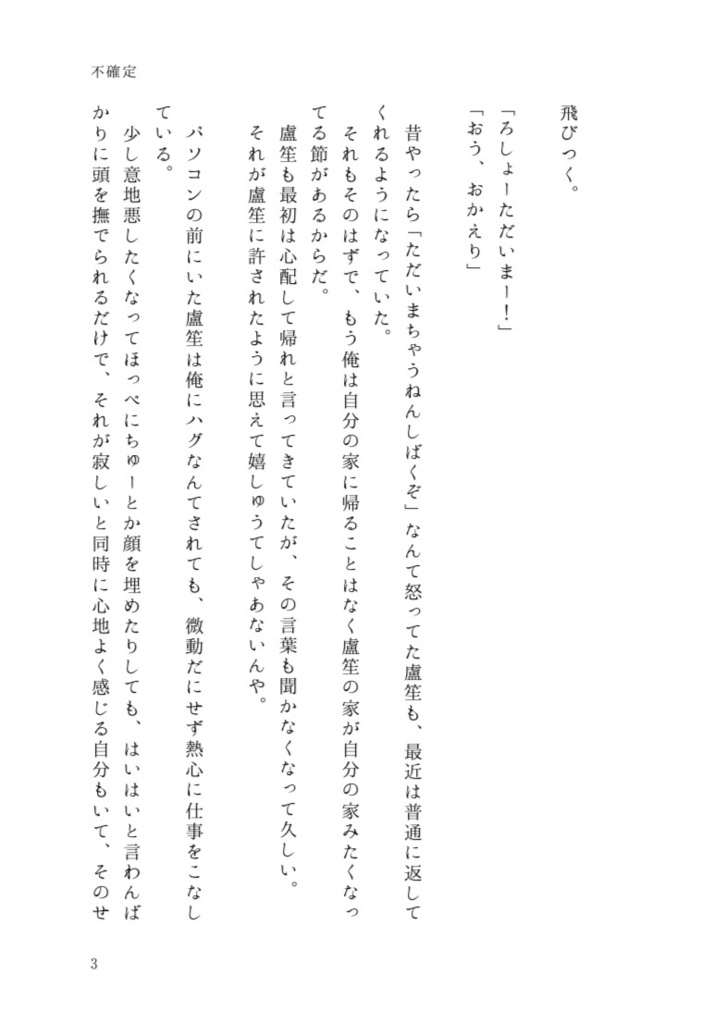 不確定

飛びつく。

「ろしょーただいまー！」

「おう、おかえり」

昔やったら「ただいまちゃうねんしばくぞ」なんて怒ってた盧笙も、最近は普通に返してくれるようになっていた。

それもそのはずで、もう俺は自分の家に帰ることはなく盧笙の家が自分の家みたくなってる節があるからだ。

盧笙も最初は心配して帰れと言ってきていたが、その言葉も聞かなくなって久しい。

それが盧笙に許されたように思えて嬉しゅうてしゃあないんや。

パソコンの前にいた盧笙は俺にハグなんてされても、微動だにせず熱心に仕事をこなしている。

少し意地悪したくなってほっぺにちゅーとか顔を埋めたりしても、はいはいと言わんばかりに頭を撫でられるだけで、それが寂しいと同時に心地よく感じる自分もいて、そのせ

3